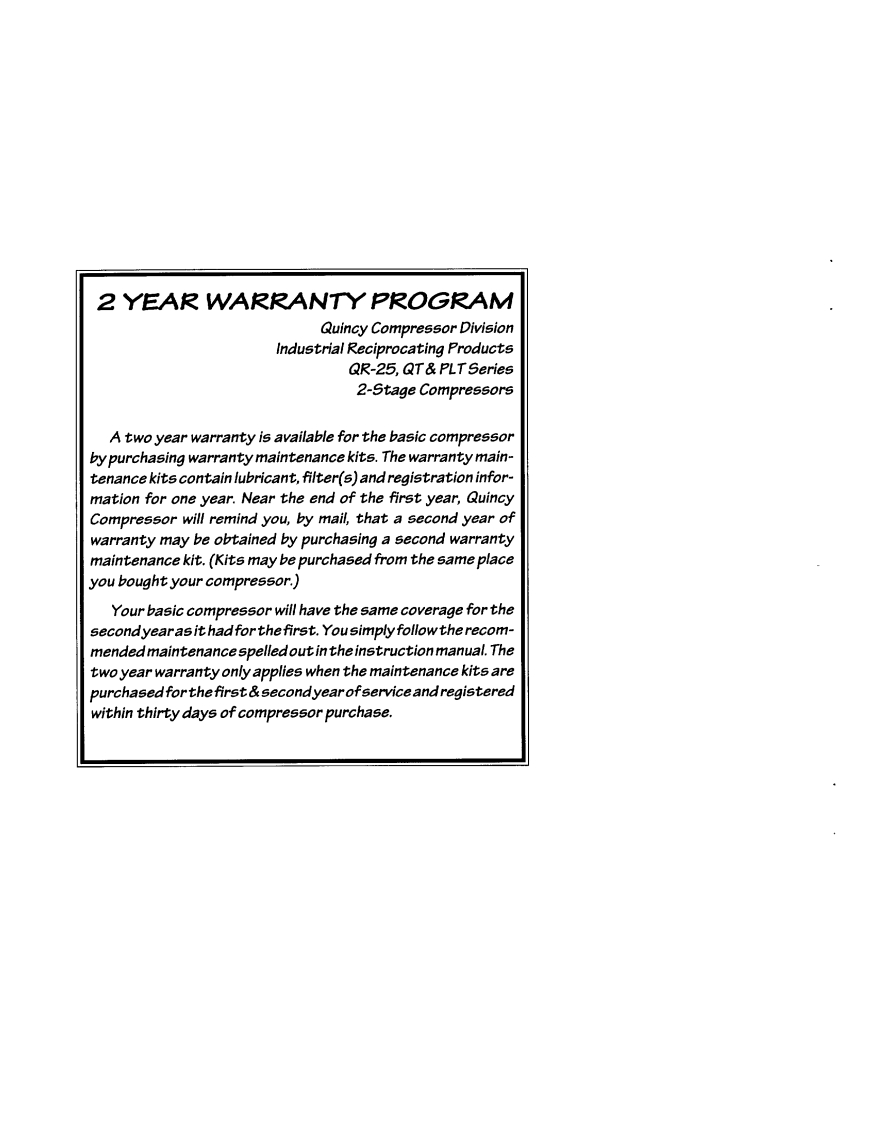 2 YEAR WARRANTY PROGRAM

Quincy Compressor Division
Industrial Reciprocating Products
QR-25, QT & PLT Series
2-Stage Compressors

A two year warranty is available for the basic compressor by purchasing warranty maintenance kits. The warranty maintenance kits contain lubricant, filter(s) and registration information for one year. Near the end of the first year, Quincy Compressor will remind you, by mail, that a second year of warranty may be obtained by purchasing a second warranty maintenance kit. (Kits may be purchased from the same place you bought your compressor.)

Your basic compressor will have the same coverage for the second year as it had for the first. You simply follow the recommended maintenance spelled out in the instruction manual. The two year warranty only applies when the maintenance kits are purchased for the first & second year of service and registered within thirty days of compressor purchase.